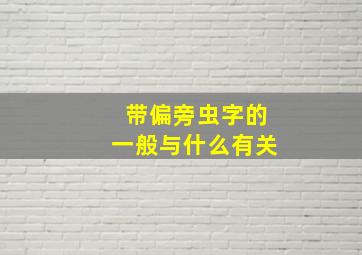 带偏旁虫字的
一般与什么有关